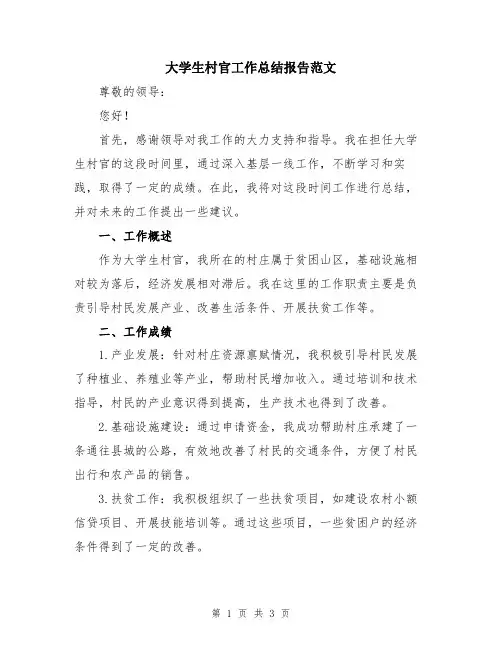 大学生村官工作总结报告范文

尊敬的领导:

您好!

首先,感谢领导对我工作的大力支持和指导。我在担任大学生村官的这段时间里,通过深入基层一线工作,不断学习和实践,取得了一定的成绩。在此,我将对这段时间工作进行总结,并对未来的工作提出一些建议。

一、工作概述

作为大学生村官,我所在的村庄属于贫困山区,基础设施相对较为落后,经济发展相对滞后。我在这里的工作职责主要是负责引导村民发展产业、改善生活条件、开展扶贫工作等。

二、工作成绩

1.产业发展:针对村庄资源禀赋情况,我积极引导村民发展了种植业、养殖业等产业,帮助村民增加收入。通过培训和技术指导,村民的产业意识得到提高,生产技术也得到了改善。

2.基础设施建设:通过申请资金,我成功帮助村庄承建了一条通往县城的公路,有效地改善了村民的交通条件,方便了村民出行和农产品的销售。

3.扶贫工作:我积极组织了一些扶贫项目,如建设农村小额信贷项目、开展技能培训等。通过这些项目,一些贫困户的经济条件得到了一定的改善。

第 1 页 共 3 页